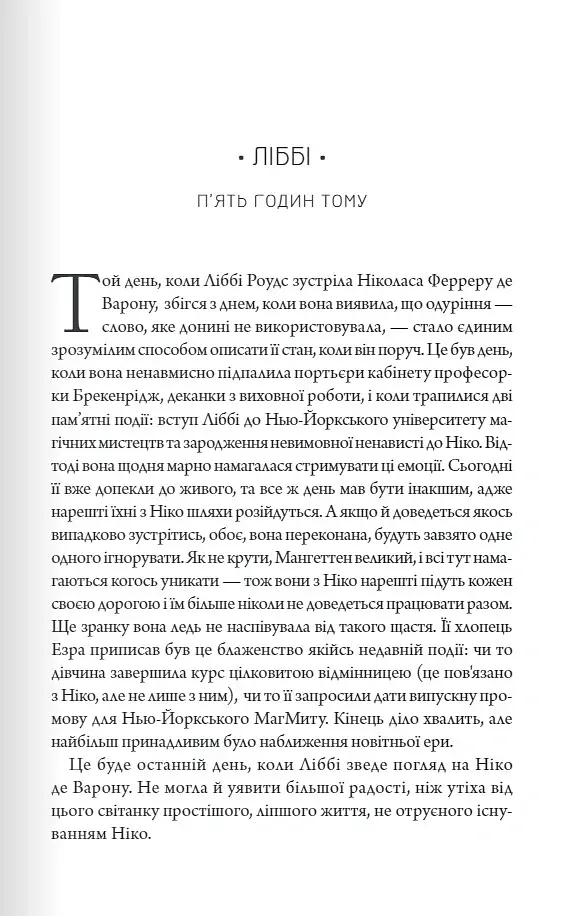 • ЛІББІ •

П'ЯТЬ ГОДИН ТОМУ

Той день, коли Ліббі Роудс зустріла Ніколаса Ферреру де Варону, збігся з днем, коли вона виявила, що одуріння — слово, яке донині не використовувала, — стало єдиним зрозумілим способом описати її стан, коли він поруч. Це був день, коли вона ненавмисно підпалила портьєри кабінету професорки Брекенрідж, деканки з виховної роботи, і коли трапилися дві пам'ятні події: вступ Ліббі до Нью-Йоркського університету магічних мистецтв та зародження невимовної ненависті до Ніко. Відтоді вона щодня марно намагалася стримувати ці емоції. Сьогодні її вже допекли до живого, та все ж день мав бути інакшим, адже нарешті їхні з Ніко шляхи розійдуться. А якщо й доведеться якось випадково зустрітись, обоє, вона переконана, будуть завзято одне одного ігнорувати. Як не крути, Мангеттен великий, і всі тут намагаються когось уникати — тож вони з Ніко нарешті підуть кожен своєю дорогою і їм більше ніколи не доведеться працювати разом. Ще зранку вона ледь не наспівувала від такого щастя. Її хлопець Езра приписав був це блаженство якійсь недавній події: чи то дівчина завершила курс цілковитою відмінницею (це пов'язано з Ніко, але не лише з ним), чи то її запросили дати випускну промову для Нью-Йоркського МагМиту. Кінець діло хвалить, але найбільш принадливим було наближення новітньої ери.

Це буде останній день, коли Ліббі зведе погляд на Ніко де Варону. Не могла й уявити більшої радості, ніж утіха від цього світанку простішого, ліпшого життя, не отруєного існуванням Ніко.